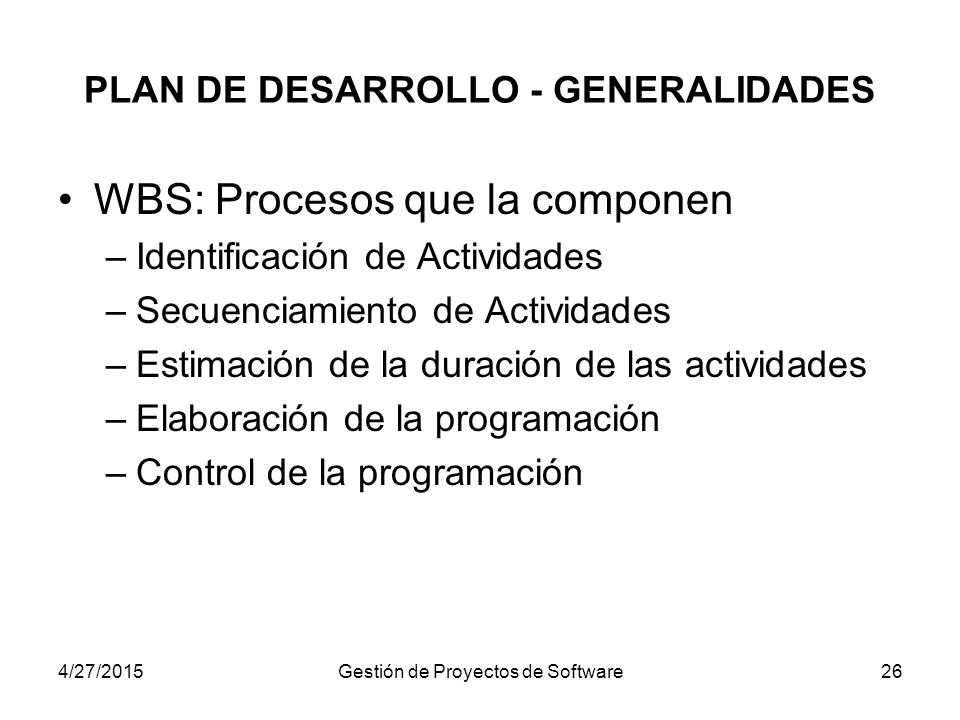 PLAN DE DESARROLLO - GENERALIDADES

• WBS: Procesos que la componen
– Identificación de Actividades
– Secuenciamiento de Actividades
– Estimación de la duración de las actividades
– Elaboración de la programación
– Control de la programación

4/27/2015 Gestión de Proyectos de Software 26